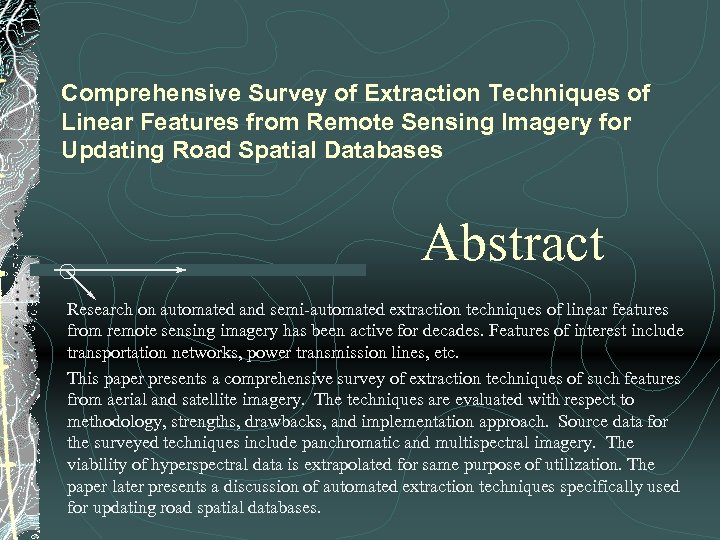 Comprehensive Survey of Extraction Techniques of Linear Features from Remote Sensing Imagery for Updating Road Spatial Databases

Abstract

Research on automated and semi-automated extraction techniques of linear features from remote sensing imagery has been active for decades. Features of interest include transportation networks, power transmission lines, etc.

This paper presents a comprehensive survey of extraction techniques of such features from aerial and satellite imagery. The techniques are evaluated with respect to methodology, strengths, drawbacks, and implementation approach. Source data for the surveyed techniques include panchromatic and multispectral imagery. The viability of hyperspectral data is extrapolated for same purpose of utilization. The paper later presents a discussion of automated extraction techniques specifically used for updating road spatial databases.